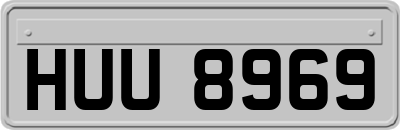 HUU 8969